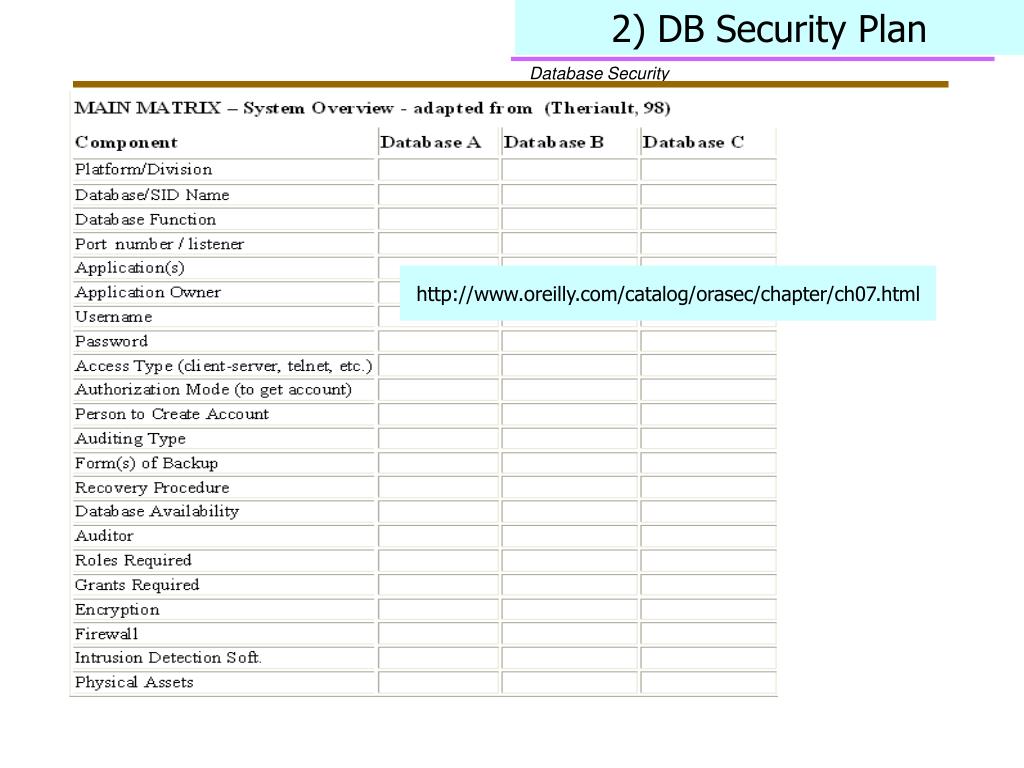 2) DB Security Plan

Database Security

MAIN MATRIX – System Overview - adapted from (Theriault, 98)

| Component | Database A | Database B | Database C |
|---|---|---|---|
| Platform/Division | | | |
| Database/SID Name | | | |
| Database Function | | | |
| Port number / listener | | | |
| Application(s) | | | |
| Application Owner | | | |
| Username | | | |
| Password | | | |
| Access Type (client-server, telnet, etc.) | | | |
| Authorization Mode (to get account) | | | |
| Person to Create Account | | | |
| Auditing Type | | | |
| Form(s) of Backup | | | |
| Recovery Procedure | | | |
| Database Availability | | | |
| Auditor | | | |
| Roles Required | | | |
| Grants Required | | | |
| Encryption | | | |
| Firewall | | | |
| Intrusion Detection Soft. | | | |
| Physical Assets | | | |

http://www.oreilly.com/catalog/orasec/chapter/ch07.html